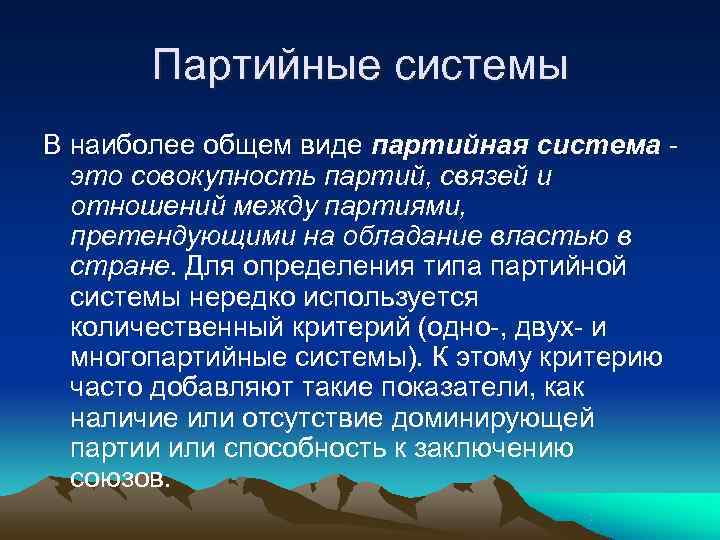 Партийные системы

В наиболее общем виде партийная система - это совокупность партий, связей и отношений между партиями, претендующими на обладание властью в стране. Для определения типа партийной системы нередко используется количественный критерий (одно-, двух- и многопартийные системы). К этому критерию часто добавляют такие показатели, как наличие или отсутствие доминирующей партии или способность к заключению союзов.